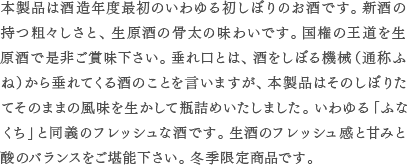 本製品は酒造年度最初のいわゆる初しぼりのお酒です。新酒の持つ粗々しさと、生原酒の骨太の味わいです。国権の王道を生原酒で是非ご賞味下さい。垂れ口とは、酒をしぼる機械（通称ふね）から垂れてくる酒のことを言いますが、本製品はそのしぼりたてそのままの風味を生かして瓶詰めいたしました。いわゆる「ふなくち」と同義のフレッシュな酒です。生酒のフレッシュ感と甘みと酸のバランスをご堪能下さい。冬季限定商品です。